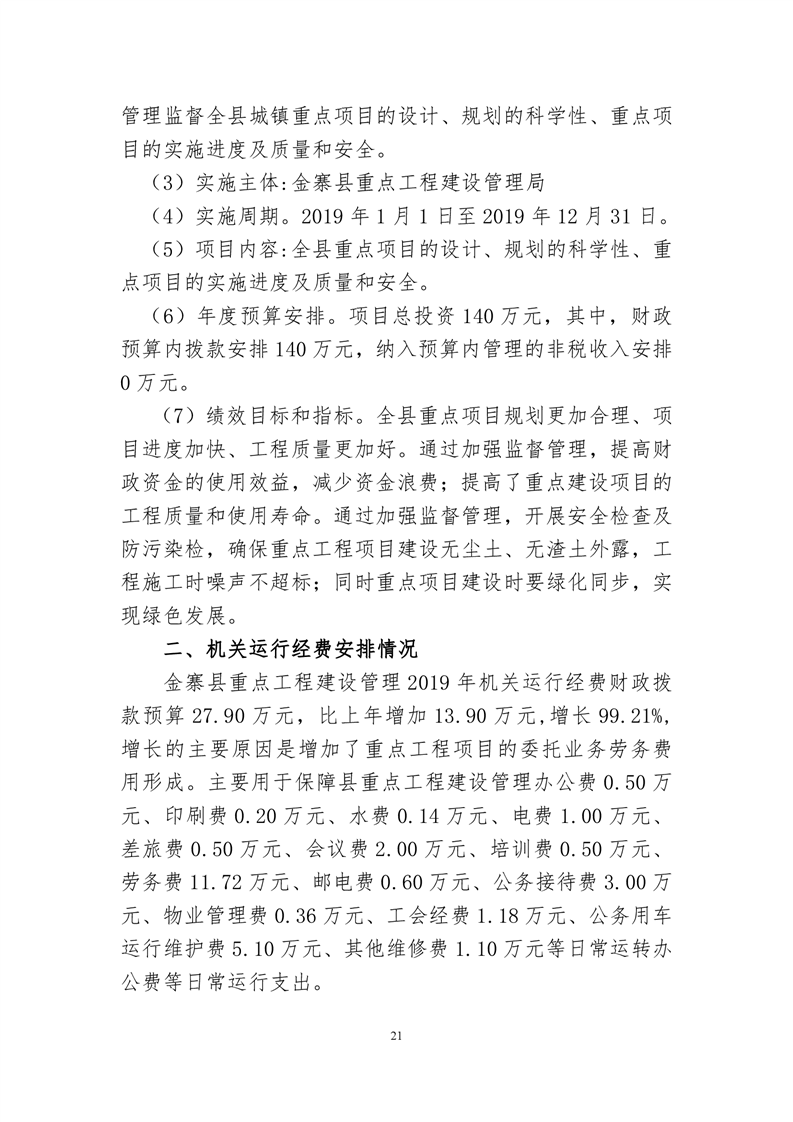 管理监督全县城镇重点项目的设计、规划的科学性、重点项目的实施进度及质量和安全。

（3）实施主体:金寨县重点工程建设管理局

（4）实施周期。2019 年 1 月 1 日至 2019 年 12 月 31 日。

（5）项目内容:全县重点项目的设计、规划的科学性、重点项目的实施进度及质量和安全。

（6）年度预算安排。项目总投资 140 万元，其中，财政预算内拨款安排 140 万元，纳入预算内管理的非税收入安排 0 万元。

（7）绩效目标和指标。全县重点项目规划更加合理、项目进度加快、工程质量更加好。通过加强监督管理，提高财政资金的使用效益，减少资金浪费；提高了重点建设项目的工程质量和使用寿命。通过加强监督管理，开展安全检查及防污染检，确保重点工程项目建设无尘土、无渣土外露，工程施工时噪声不超标；同时重点项目建设时要绿化同步，实现绿色发展。

二、机关运行经费安排情况

金寨县重点工程建设管理 2019 年机关运行经费财政拨款预算 27.90 万元，比上年增加 13.90 万元,增长 99.21%,增长的主要原因是增加了重点工程项目的委托业务劳务费用形成。主要用于保障县重点工程建设管理办公费 0.50 万元、印刷费 0.20 万元、水费 0.14 万元、电费 1.00 万元、差旅费 0.50 万元、会议费 2.00 万元、培训费 0.50 万元、劳务费 11.72 万元、邮电费 0.60 万元、公务接待费 3.00 万元、物业管理费 0.36 万元、工会经费 1.18 万元、公务用车运行维护费 5.10 万元、其他维修费 1.10 万元等日常运转办公费等日常运行支出。

21